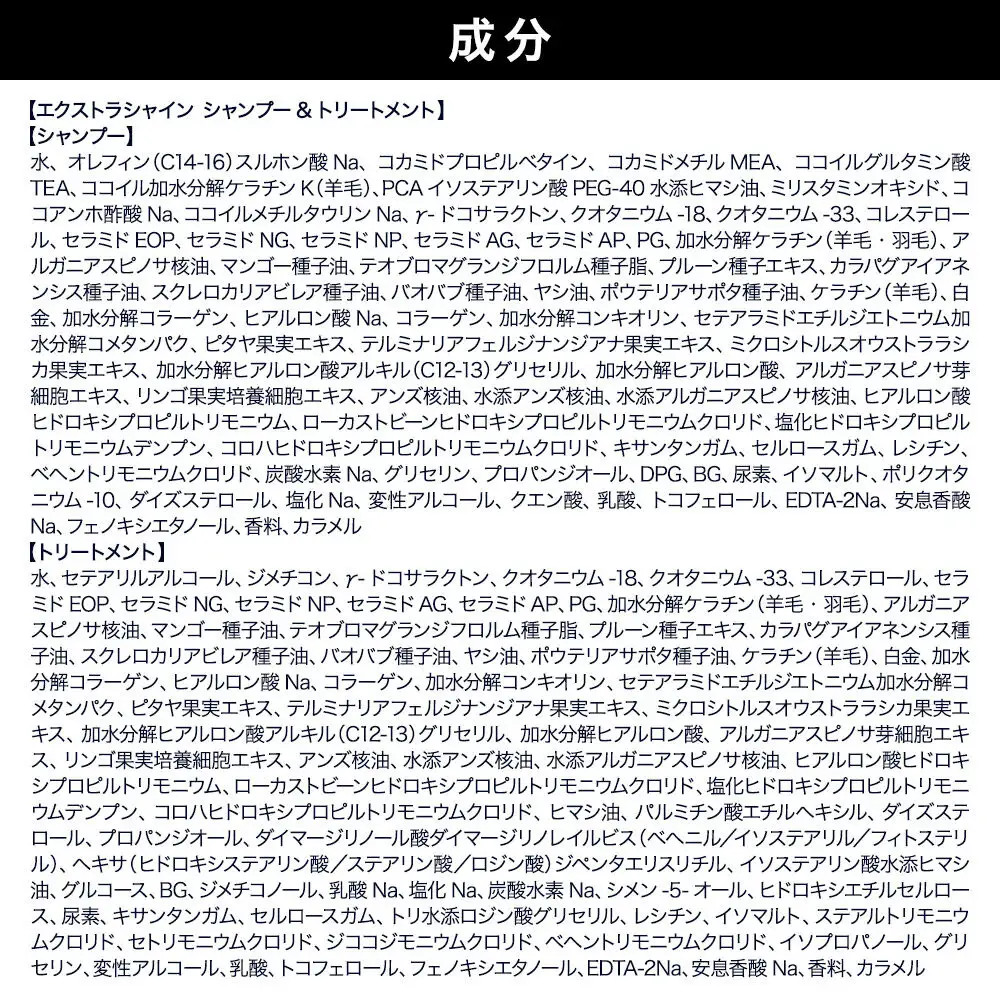 成分

【エクストラシャイン シャンプー＆トリートメント】
【シャンプー】
水、オレフィン（C14-16）スルホン酸Na、コカミドプロピルベタイン、コカミドメチルMEA、ココイルグルタミン酸TEA、ココイル加水分解ケラチンK（羊毛）、PCAイソステアリン酸PEG-40水添ヒマシ油、ミリスタミンオキシド、ココアンホ酢酸Na、ココイルメチルタウリンNa、γ-ドコサラクトン、クオタニウム-18、クオタニウム-33、コレステロール、セラミドEOP、セラミドNG、セラミドNP、セラミドAG、セラミドAP、PG、加水分解ケラチン（羊毛・羽毛）、アルガニアスピノサ核油、マンゴー種子油、テオブロマグランジフロルム種子脂、プルーン種子エキス、カラパグアイアネンシス種子油、スクレロカリアビレア種子油、バオバブ種子油、ヤシ油、ポウテリアサポタ種子油、ケラチン（羊毛）、白金、加水分解コラーゲン、ヒアルロン酸Na、コラーゲン、加水分解コンキオリン、セテアラミドエチルジエトニウム加水分解コメタンパク、ピタヤ果実エキス、テルミナリアフェルジナンジアナ果実エキス、ミクロシトルスオウストララシカ果実エキス、加水分解ヒアルロン酸アルキル（C12-13）グリセリル、加水分解ヒアルロン酸、アルガニアスピノサ芽細胞エキス、リンゴ果実培養細胞エキス、アンズ核油、水添アンズ核油、水添アルガニアスピノサ核油、ヒアルロン酸ヒドロキシプロピルトリモニウム、ローカストビーンヒドロキシプロピルトリモニウムクロリド、塩化ヒドロキシプロピルトリモニウムデンプン、コロハヒドロキシプロピルトリモニウムクロリド、キサンタンガム、セルロースガム、レシチン、ベヘントリモニウムクロリド、炭酸水素Na、グリセリン、プロパンジオール、DPG、BG、尿素、イソマルト、ポリクオタニウム-10、ダイズステロール、塩化Na、変性アルコール、クエン酸、乳酸、トコフェロール、EDTA-2Na、安息香酸Na、フェノキシエタノール、香料、カラメル
【トリートメント】
水、セテアリルアルコール、ジメチコン、γ-ドコサラクトン、クオタニウム-18、クオタニウム-33、コレステロール、セラミドEOP、セラミドNG、セラミドNP、セラミドAG、セラミドAP、PG、加水分解ケラチン（羊毛・羽毛）、アルガニアスピノサ核油、マンゴー種子油、テオブロマグランジフロルム種子脂、プルーン種子エキス、カラパグアイアネンシス種子油、スクレロカリアビレア種子油、バオバブ種子油、ヤシ油、ポウテリアサポタ種子油、ケラチン（羊毛）、白金、加水分解コラーゲン、ヒアルロン酸Na、コラーゲン、加水分解コンキオリン、セテアラミドエチルジエトニウム加水分解コメタンパク、ピタヤ果実エキス、テルミナリアフェルジナンジアナ果実エキス、ミクロシトルスオウストララシカ果実エキス、加水分解ヒアルロン酸アルキル（C12-13）グリセリル、加水分解ヒアルロン酸、アルガニアスピノサ芽細胞エキス、リンゴ果実培養細胞エキス、アンズ核油、水添アンズ核油、水添アルガニアスピノサ核油、ヒアルロン酸ヒドロキシプロピルトリモニウム、ローカストビーンヒドロキシプロピルトリモニウムクロリド、塩化ヒドロキシプロピルトリモニウムデンプン、コロハヒドロキシプロピルトリモニウムクロリド、ヒマシ油、パルミチン酸エチルヘキシル、ダイズステロール、プロパンジオール、ダイマージリノール酸ダイマージリノレイルビス（ベヘニル／イソステアリル／フィトステリル）、ヘキサ（ヒドロキシステアリン酸／ステアリン酸／ロジン酸）ジペンタエリスリチル、イソステアリン酸水添ヒマシ油、グルコース、BG、ジメチコノール、乳酸Na、塩化Na、炭酸水素Na、シメン-5-オール、ヒドロキシエチルセルロース、尿素、キサンタンガム、セルロースガム、トリ水添ロジン酸グリセリル、レシチン、イソマルト、ステアルトリモニウムクロリド、セトリモニウムクロリド、ジココジモニウムクロリド、ベヘントリモニウムクロリド、イソプロパノール、グリセリン、変性アルコール、乳酸、トコフェロール、フェノキシエタノール、EDTA-2Na、安息香酸Na、香料、カラメル